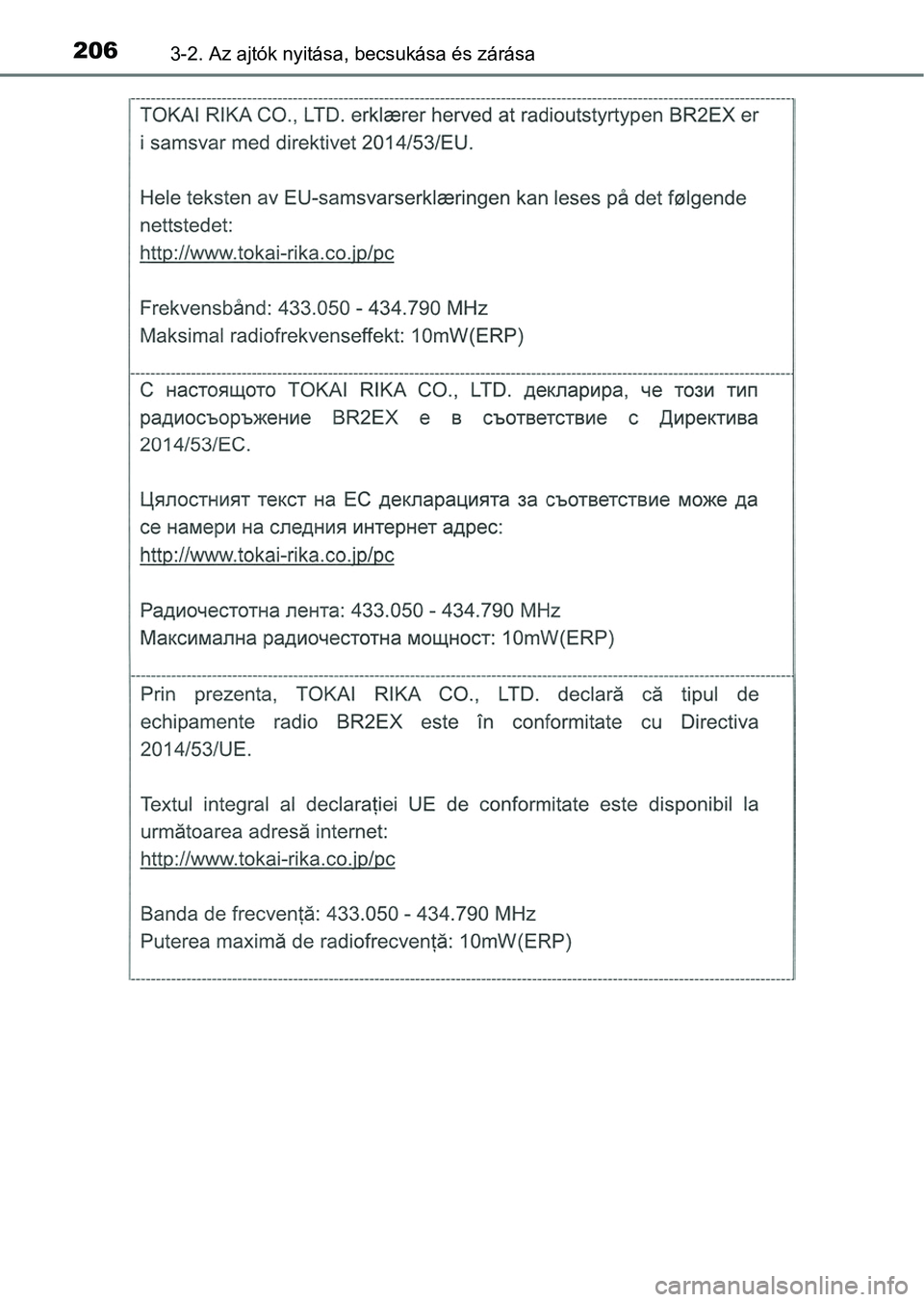 206 3-2. Az ajtók nyitása, becsukása és zárása

TOKAI RIKA CO., LTD. erklærer herved at radioutstyrtypen BR2EX er i samsvar med direktivet 2014/53/EU.

Hele teksten av EU-samsvarserklæringen kan leses på det følgende nettstedet:
http://www.tokai-rika.co.jp/pc

Frekvensbånd: 433.050 - 434.790 MHz
Maksimal radiofrekvenseffekt: 10mW(ERP)

С настоящото TOKAI RIKA CO., LTD. декларира, че този тип радиосъоръжение BR2EX е в съответствие с Директива 2014/53/ЕС.

Цялостният текст на ЕС декларацията за съответствие може да се намери на следния интернет адрес:
http://www.tokai-rika.co.jp/pc

Радиочестотна лента: 433.050 - 434.790 MHz
Максимална радиочестотна мощност: 10mW(ERP)

Prin prezenta, TOKAI RIKA CO., LTD. declară că tipul de echipamente radio BR2EX este în conformitate cu Directiva 2014/53/UE.

Textul integral al declarației UE de conformitate este disponibil la următoarea adresă internet:
http://www.tokai-rika.co.jp/pc

Banda de frecvență: 433.050 - 434.790 MHz
Puterea maximă de radiofrecvență: 10mW(ERP)

carmanualsonline.info